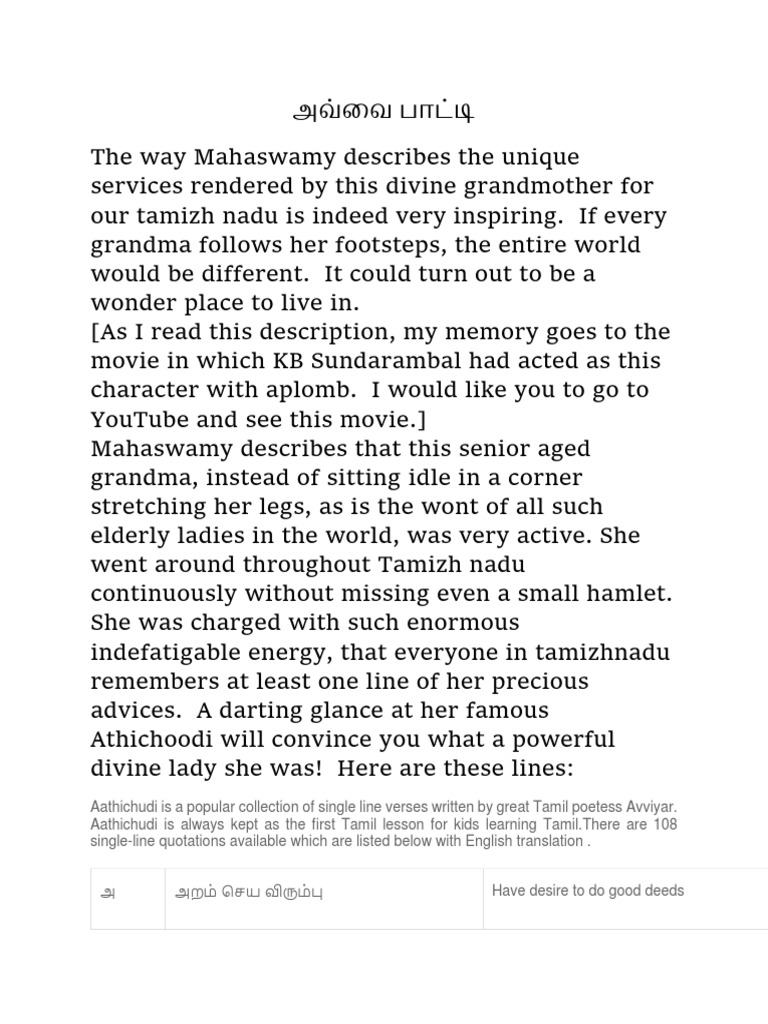 அவ்வை பாட்டி

The way Mahaswamy describes the unique services rendered by this divine grandmother for our tamizh nadu is indeed very inspiring. If every grandma follows her footsteps, the entire world would be different. It could turn out to be a wonder place to live in.

[As I read this description, my memory goes to the movie in which KB Sundarambal had acted as this character with aplomb. I would like you to go to YouTube and see this movie.]

Mahaswamy describes that this senior aged grandma, instead of sitting idle in a corner stretching her legs, as is the wont of all such elderly ladies in the world, was very active. She went around throughout Tamizh nadu continuously without missing even a small hamlet. She was charged with such enormous indefatigable energy, that everyone in tamizhnadu remembers at least one line of her precious advices. A darting glance at her famous Athichoodi will convince you what a powerful divine lady she was! Here are these lines:

Aathichudi is a popular collection of single line verses written by great Tamil poetess Avviyar. Aathichudi is always kept as the first Tamil lesson for kids learning Tamil.There are 108 single-line quotations available which are listed below with English translation .

| அ | அறம் செய விரும்பு | Have desire to do good deeds |
|---|---|---|